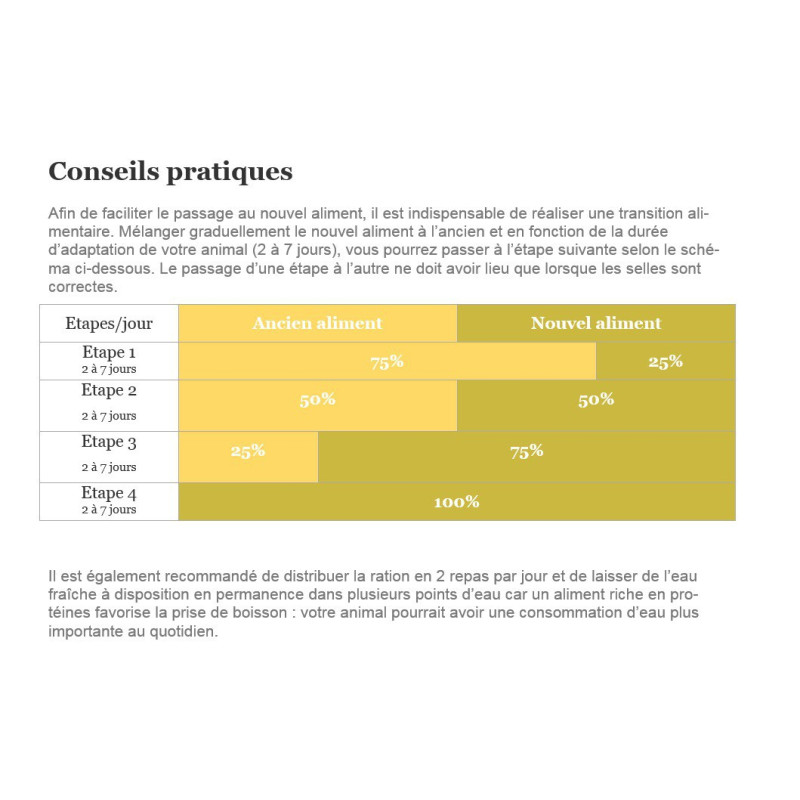 Conseils pratiques

Afin de faciliter le passage au nouvel aliment, il est indispensable de réaliser une transition alimentaire. Mélanger graduellement le nouvel aliment à l'ancien et en fonction de la durée d'adaptation de votre animal (2 à 7 jours), vous pourrez passer à l'étape suivante selon le schéma ci-dessous. Le passage d'une étape à l'autre ne doit avoir lieu que lorsque les selles sont correctes.

| Etapes/jour | Ancien aliment | Nouvel aliment |
|---|---|---|
| Etape 1 2 à 7 jours | 75% | 25% |
| Etape 2 2 à 7 jours | 50% | 50% |
| Etape 3 2 à 7 jours | 25% | 75% |
| Etape 4 2 à 7 jours | | 100% |

Il est également recommandé de distribuer la ration en 2 repas par jour et de laisser de l'eau fraîche à disposition en permanence dans plusieurs points d'eau car un aliment riche en protéines favorise la prise de boisson : votre animal pourrait avoir une consommation d'eau plus importante au quotidien.